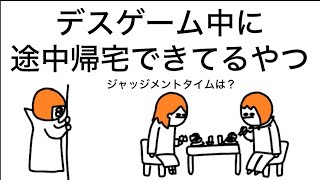 デスゲーム中に
途中帰宅できてるやつ

ジャッジメントタイムは？